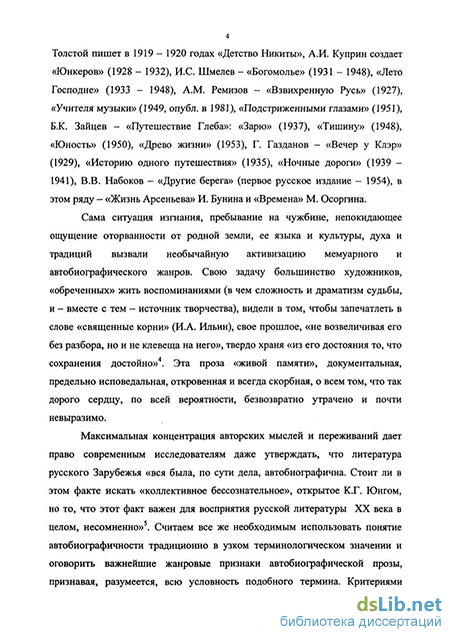 4

Толстой пишет в 1919 – 1920 годах «Детство Никиты», А.И. Куприн создает «Юнкеров» (1928 – 1932), И.С. Шмелев – «Богомолье» (1931 – 1948), «Лето Господне» (1933 – 1948), А.М. Ремизов – «Взвихренную Русь» (1927), «Учителя музыки» (1949, опубл. в 1981), «Подстриженными глазами» (1951), Б.К. Зайцев – «Путешествие Глеба»: «Зарю» (1937), «Тишину» (1948), «Юность» (1950), «Древо жизни» (1953), Г. Газданов – «Вечер у Клэр» (1929), «Историю одного путешествия» (1935), «Ночные дороги» (1939 – 1941), В.В. Набоков – «Другие берега» (первое русское издание – 1954), в этом ряду – «Жизнь Арсеньева» И. Бунина и «Времена» М. Осоргина.

Сама ситуация изгнания, пребывание на чужбине, непокидающее ощущение оторванности от родной земли, ее языка и культуры, духа и традиций вызвали необычайную активизацию мемуарного и автобиографического жанров. Свою задачу большинство художников, «обреченных» жить воспоминаниями (в чем сложность и драматизм судьбы, и – вместе с тем – источник творчества), видели в том, чтобы запечатлеть в слове «священные корни» (И.А. Ильин), свое прошлое, «не возвеличивая его без разбора, но и не клевеща на него», твердо храня «из его достояния то, что сохранения достойно»$^4$. Эта проза «живой памяти», документальная, предельно исповедальная, откровенная и всегда скорбная, о всем том, что так дорого сердцу, по всей вероятности, безвозвратно утрачено и почти невыразимо.

Максимальная концентрация авторских мыслей и переживаний дает право современным исследователям даже утверждать, что литература русского Зарубежья «вся была, по сути дела, автобиографична. Стоит ли в этом факте искать «коллективное бессознательное», открытое К.Г. Юнгом, но то, что этот факт важен для восприятия русской литературы XX века в целом, несомненно»$^5$. Считаем все же необходимым использовать понятие автобиографичности традиционно в узком терминологическом значении и оговорить важнейшие жанровые признаки автобиографической прозы, признавая, разумеется, всю условность подобного термина. Критериями

dsLib.net
библиотека диссертаций